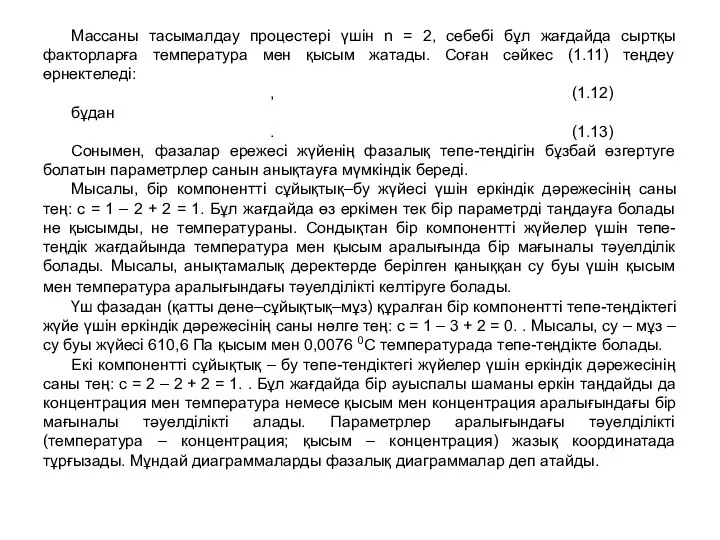 Массаны тасымалдау процестері үшін n = 2, себебі бұл жағдайда сыртқы факторларға температура мен қысым жатады. Соған сәйкес (1.11) теңдеу өрнектеледі:

, (1.12)

бұдан

. (1.13)

Сонымен, фазалар ережесі жүйенің фазалық тепе-теңдігін бұзбай өзгертуге болатын параметрлер санын анықтауға мүмкіндік береді.

Мысалы, бір компонентті сұйықтық–бу жүйесі үшін еркіндік дәрежесінің саны тең: с = 1 – 2 + 2 = 1. Бұл жағдайда өз еркімен тек бір параметрді таңдауға болады не қысымды, не температураны. Сондықтан бір компонентті жүйелер үшін тепе-теңдік жағдайында температура мен қысым аралығында бір мағыналы тәуелділік болады. Мысалы, анықтамалық деректерде берілген қаныққан су буы үшін қысым мен температура аралығындағы тәуелділікті келтіруге болады.

Үш фазадан (қатты дене–сұйықтық–мұз) құралған бір компонентті тепе-теңдіктегі жүйе үшін еркіндік дәрежесінің саны нөлге тең: с = 1 – 3 + 2 = 0. . Мысалы, су – мұз – су буы жүйесі 610,6 Па қысым мен 0,0076 $^0$С температурада тепе-теңдікте болады.

Екі компонентті сұйықтық – бу тепе-тендіктегі жүйелер үшін еркіндік дәрежесінің саны тең: с = 2 – 2 + 2 = 1. . Бұл жағдайда бір ауыспалы шаманы еркін таңдайды да концентрация мен температура немесе қысым мен концентрация аралығындағы бір мағыналы тәуелділікті алады. Параметрлер аралығындағы тәуелділікті (температура – концентрация; қысым – концентрация) жазық координатада тұрғызады. Мұндай диаграммаларды фазалық диаграммалар деп атайды.